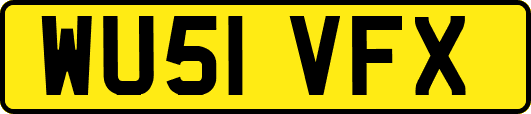 WU51 VFX